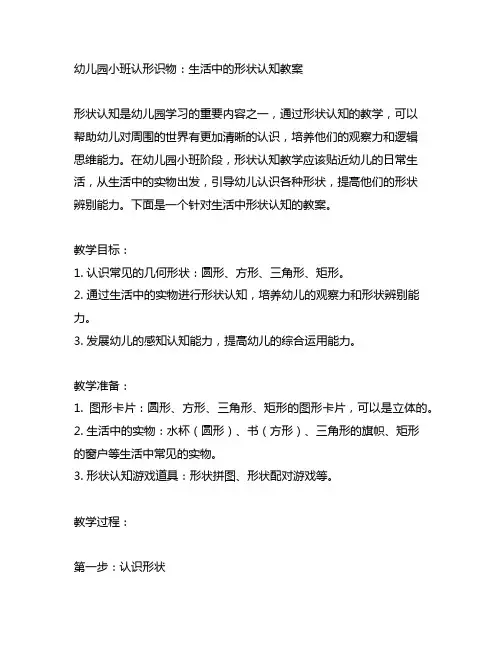 幼儿园小班认形识物：生活中的形状认知教案

形状认知是幼儿园学习的重要内容之一，通过形状认知的教学，可以帮助幼儿对周围的世界有更加清晰的认识，培养他们的观察力和逻辑思维能力。在幼儿园小班阶段，形状认知教学应该贴近幼儿的日常生活，从生活中的实物出发，引导幼儿认识各种形状，提高他们的形状辨别能力。下面是一个针对生活中形状认知的教案。

教学目标：
1. 认识常见的几何形状：圆形、方形、三角形、矩形。
2. 通过生活中的实物进行形状认知，培养幼儿的观察力和形状辨别能力。
3. 发展幼儿的感知认知能力，提高幼儿的综合运用能力。

教学准备：
1. 图形卡片：圆形、方形、三角形、矩形的图形卡片，可以是立体的。
2. 生活中的实物：水杯（圆形）、书（方形）、三角形的旗帜、矩形的窗户等生活中常见的实物。
3. 形状认知游戏道具：形状拼图、形状配对游戏等。

教学过程：

第一步：认识形状